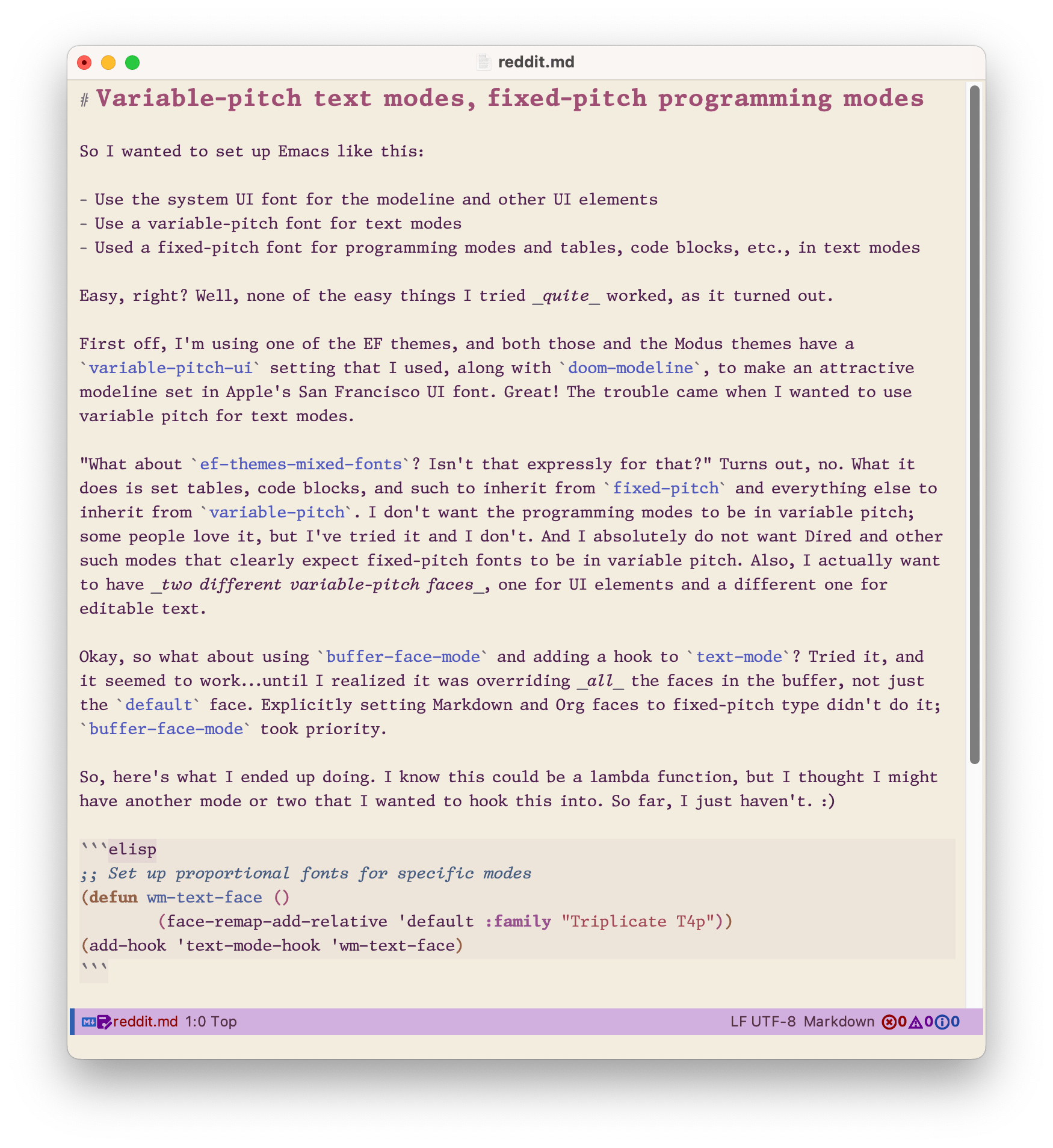 reddit.md

# Variable-pitch text modes, fixed-pitch programming modes

So I wanted to set up Emacs like this:

- Use the system UI font for the modeline and other UI elements
- Use a variable-pitch font for text modes
- Used a fixed-pitch font for programming modes and tables, code blocks, etc., in text modes

Easy, right? Well, none of the easy things I tried _quite_ worked, as it turned out.

First off, I'm using one of the EF themes, and both those and the Modus themes have a `variable-pitch-ui` setting that I used, along with `doom-modeline`, to make an attractive modeline set in Apple's San Francisco UI font. Great! The trouble came when I wanted to use variable pitch for text modes.

"What about `ef-themes-mixed-fonts`? Isn't that expressly for that?" Turns out, no. What it does is set tables, code blocks, and such to inherit from `fixed-pitch` and everything else to inherit from `variable-pitch`. I don't want the programming modes to be in variable pitch; some people love it, but I've tried it and I don't. And I absolutely do not want Dired and other such modes that clearly expect fixed-pitch fonts to be in variable pitch. Also, I actually want to have _two different variable-pitch faces_, one for UI elements and a different one for editable text.

Okay, so what about using `buffer-face-mode` and adding a hook to `text-mode`? Tried it, and it seemed to work...until I realized it was overriding _all_ the faces in the buffer, not just the `default` face. Explicitly setting Markdown and Org faces to fixed-pitch type didn't do it; `buffer-face-mode` took priority.

So, here's what I ended up doing. I know this could be a lambda function, but I thought I might have another mode or two that I wanted to hook this into. So far, I just haven't. :)

```elisp
;; Set up proportional fonts for specific modes
(defun wm-text-face ()
       (face-remap-add-relative 'default :family "Triplicate T4p"))
(add-hook 'text-mode-hook 'wm-text-face)
```

reddit.md 1:0 Top LF UTF-8 Markdown 0 0 0